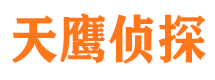 天鹰侦探